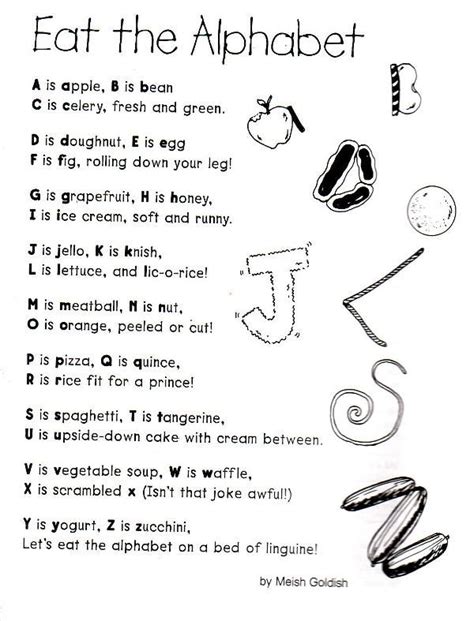 Eat the Alphabet

A is apple, B is bean
C is celery, fresh and green.

D is doughnut, E is egg
F is fig, rolling down your leg!

G is grapefruit, H is honey,
I is ice cream, soft and runny.

J is jello, K is knish,
L is lettuce, and lic-o-rice!

M is meatball, N is nut,
O is orange, peeled or cut!

P is pizza, Q is quince,
R is rice fit for a prince!

S is spaghetti, T is tangerine,
U is upside-down cake with cream between.

V is vegetable soup, W is waffle,
X is scrambled x (Isn't that joke awful!)

Y is yogurt, Z is zucchini,
Let's eat the alphabet on a bed of linguine!

by Meish Goldish